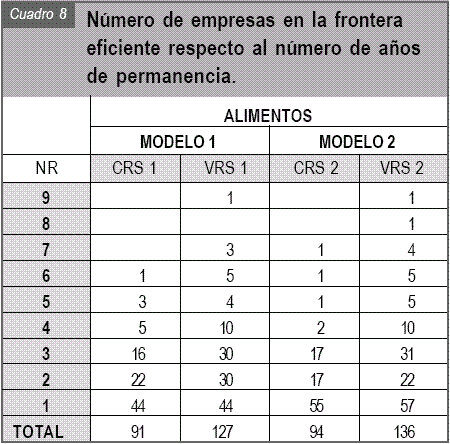 Cuadro 8 Número de empresas en la frontera eficiente respecto al número de años de permanencia.

| | ALIMENTOS | | | |
|---|---|---|---|---|
| | MODELO 1 | | MODELO 2 | |
| NR | CRS 1 | VRS 1 | CRS 2 | VRS 2 |
| 9 | | 1 | | 1 |
| 8 | | | | 1 |
| 7 | | 3 | 1 | 4 |
| 6 | 1 | 5 | 1 | 5 |
| 5 | 3 | 4 | 1 | 5 |
| 4 | 5 | 10 | 2 | 10 |
| 3 | 16 | 30 | 17 | 31 |
| 2 | 22 | 30 | 17 | 22 |
| 1 | 44 | 44 | 55 | 57 |
| TOTAL | 91 | 127 | 94 | 136 |